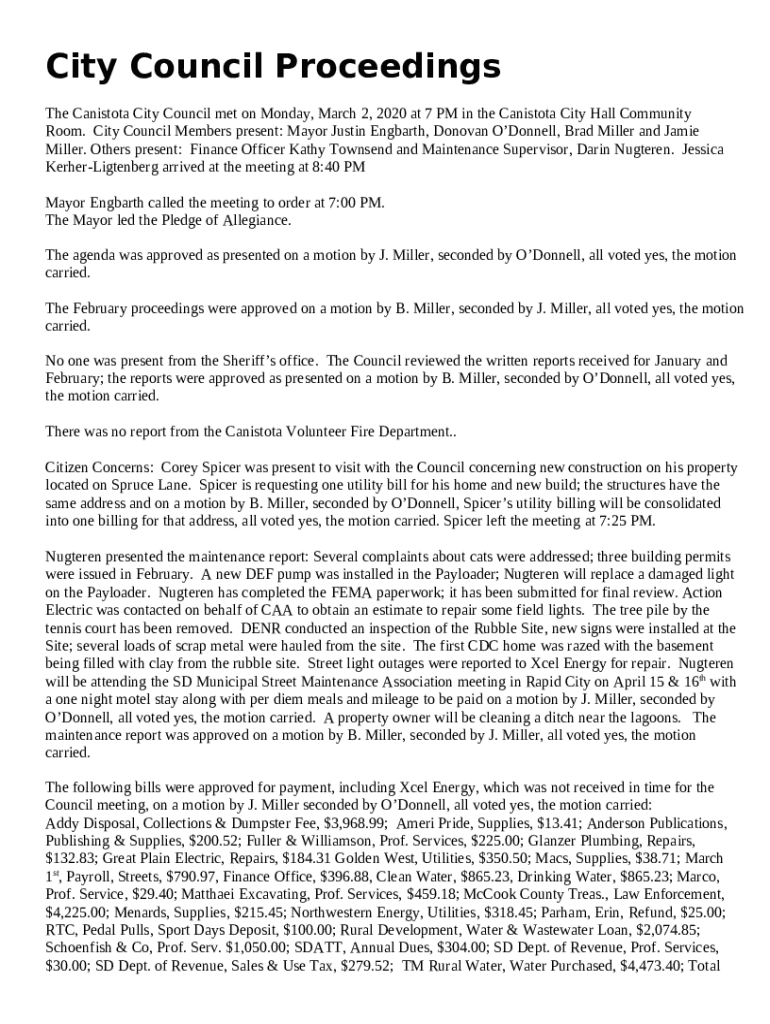 City Council Proceedings

The Canistota City Council met on Monday, March 2, 2020 at 7 PM in the Canistota City Hall Community Room. City Council Members present: Mayor Justin Engbarth, Donovan O'Donnell, Brad Miller and Jamie Miller. Others present: Finance Officer Kathy Townsend and Maintenance Supervisor, Darin Nugteren. Jessica Kerher-Ligtenberg arrived at the meeting at 8:40 PM

Mayor Engbarth called the meeting to order at 7:00 PM.
The Mayor led the Pledge of Allegiance.

The agenda was approved as presented on a motion by J. Miller, seconded by O'Donnell, all voted yes, the motion carried.

The February proceedings were approved on a motion by B. Miller, seconded by J. Miller, all voted yes, the motion carried.

No one was present from the Sheriff's office. The Council reviewed the written reports received for January and February; the reports were approved as presented on a motion by B. Miller, seconded by O'Donnell, all voted yes, the motion carried.

There was no report from the Canistota Volunteer Fire Department..

Citizen Concerns: Corey Spicer was present to visit with the Council concerning new construction on his property located on Spruce Lane. Spicer is requesting one utility bill for his home and new build; the structures have the same address and on a motion by B. Miller, seconded by O'Donnell, Spicer's utility billing will be consolidated into one billing for that address, all voted yes, the motion carried. Spicer left the meeting at 7:25 PM.

Nugteren presented the maintenance report: Several complaints about cats were addressed; three building permits were issued in February. A new DEF pump was installed in the Payloader; Nugteren will replace a damaged light on the Payloader. Nugteren has completed the FEMA paperwork; it has been submitted for final review. Action Electric was contacted on behalf of CAA to obtain an estimate to repair some field lights. The tree pile by the tennis court has been removed. DENR conducted an inspection of the Rubble Site, new signs were installed at the Site; several loads of scrap metal were hauled from the site. The first CDC home was razed with the basement being filled with clay from the rubble site. Street light outages were reported to Xcel Energy for repair. Nugteren will be attending the SD Municipal Street Maintenance Association meeting in Rapid City on April 15 & 16$^{th}$ with a one night motel stay along with per diem meals and mileage to be paid on a motion by J. Miller, seconded by O'Donnell, all voted yes, the motion carried. A property owner will be cleaning a ditch near the lagoons. The maintenance report was approved on a motion by B. Miller, seconded by J. Miller, all voted yes, the motion carried.

The following bills were approved for payment, including Xcel Energy, which was not received in time for the Council meeting, on a motion by J. Miller seconded by O'Donnell, all voted yes, the motion carried:
Addy Disposal, Collections & Dumpster Fee, $3,968.99; Ameri Pride, Supplies, $13.41; Anderson Publications, Publishing & Supplies, $200.52; Fuller & Williamson, Prof. Services, $225.00; Glanzer Plumbing, Repairs, $132.83; Great Plain Electric, Repairs, $184.31 Golden West, Utilities, $350.50; Macs, Supplies, $38.71; March 1$^{st}$, Payroll, Streets, $790.97, Finance Office, $396.88, Clean Water, $865.23, Drinking Water, $865.23; Marco, Prof. Service, $29.40; Matthaei Excavating, Prof. Services, $459.18; McCook County Treas., Law Enforcement, $4,225.00; Menards, Supplies, $215.45; Northwestern Energy, Utilities, $318.45; Parham, Erin, Refund, $25.00; RTC, Pedal Pulls, Sport Days Deposit, $100.00; Rural Development, Water & Wastewater Loan, $2,074.85; Schoenfish & Co, Prof. Serv. $1,050.00; SDATT, Annual Dues, $304.00; SD Dept. of Revenue, Prof. Services, $30.00; SD Dept. of Revenue, Sales & Use Tax, $279.52; TM Rural Water, Water Purchased, $4,473.40; Total